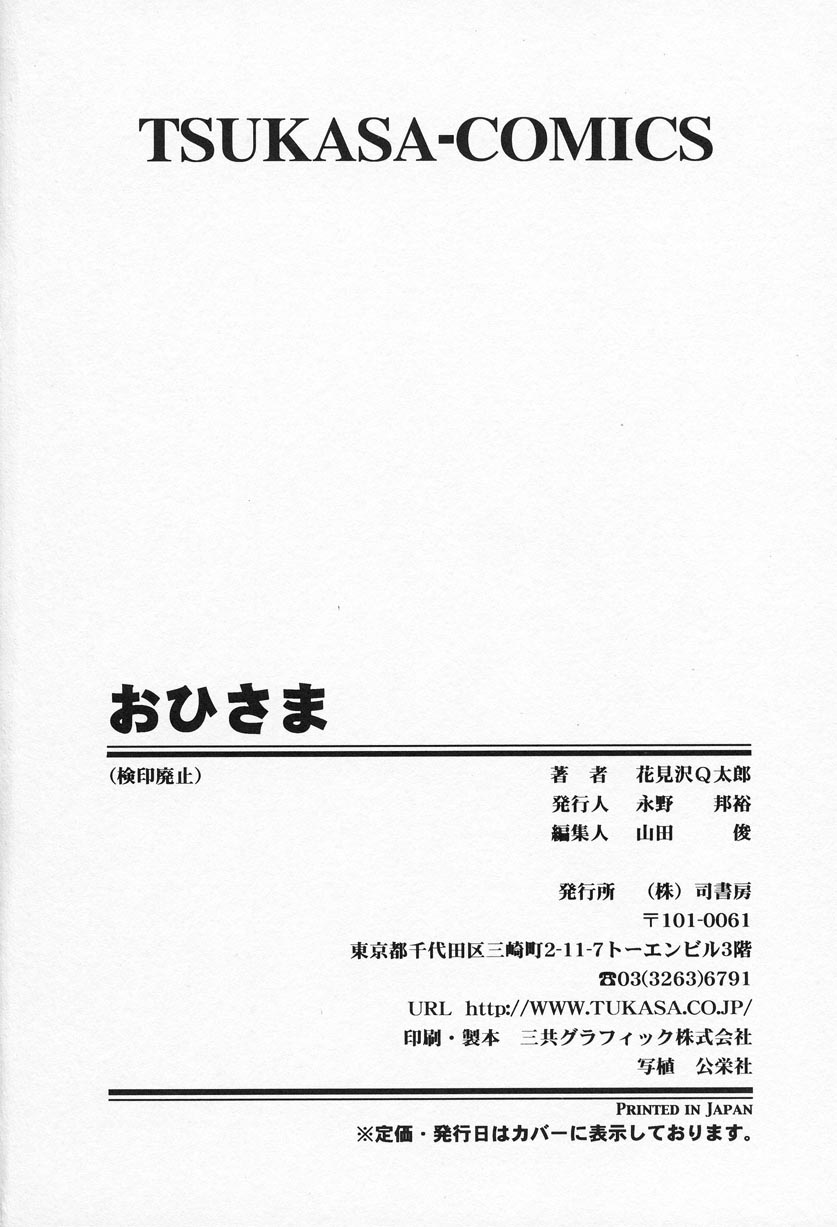 TSUKASA-COMICS

おひさま

(検印廃止)

著 者 花見沢Q太郎
発行人 永野 邦裕
編集人 山田 俊

発行所 (株)司書房
〒101-0061
東京都千代田区三崎町2-11-7トーエンビル3階
☎03(3263)6791
URL http://WWW.TUKASA.CO.JP/
印刷・製本 三共グラフィック株式会社
写植 公栄社

PRINTED IN JAPAN
※定価・発行日はカバーに表示しております。